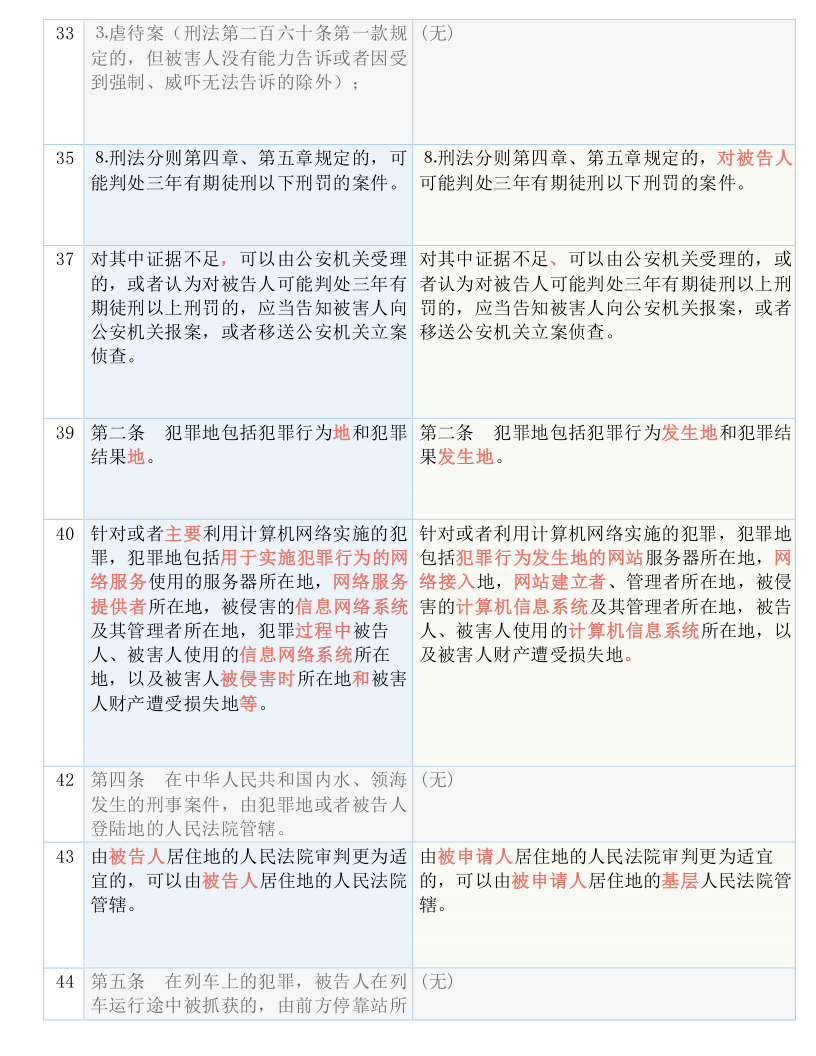 | 33 | 3.虐待案（刑法第二百六十条第一款规定的，但被害人没有能力告诉或者因受到强制、威吓无法告诉的除外）； | （无） |
|---|---|---|
| 35 | 8.刑法分则第四章、第五章规定的，可能判处三年有期徒刑以下刑罚的案件。 | 8.刑法分则第四章、第五章规定的，对被告人可能判处三年有期徒刑以下刑罚的案件。 |
| 37 | 对其中证据不足，可以由公安机关受理的，或者认为对被告人可能判处三年有期徒刑以上刑罚的，应当告知被害人向公安机关报案，或者移送公安机关立案侦查。 | 对其中证据不足、可以由公安机关受理的，或者认为对被告人可能判处三年有期徒刑以上刑罚的，应当告知被害人向公安机关报案，或者移送公安机关立案侦查。 |
| 39 | 第二条　犯罪地包括犯罪行为地和犯罪结果地。 | 第二条　犯罪地包括犯罪行为发生地和犯罪结果发生地。 |
| 40 | 针对或者主要利用计算机网络实施的犯罪，犯罪地包括用于实施犯罪行为的网络服务使用的服务器所在地，网络服务提供者所在地，被侵害的信息网络系统及其管理者所在地，犯罪过程中被告人、被害人使用的信息网络系统所在地，以及被害人被侵害时所在地和被害人财产遭受损失地等。 | 针对或者利用计算机网络实施的犯罪，犯罪地包括犯罪行为发生地的网站服务器所在地，网络接入地，网站建立者、管理者所在地，被侵害的计算机信息系统及其管理者所在地，被告人、被害人使用的计算机信息系统所在地，以及被害人财产遭受损失地。 |
| 42 | 第四条　在中华人民共和国内水、领海发生的刑事案件，由犯罪地或者被告人登陆地的人民法院管辖。 | （无） |
| 43 | 由被告人居住地的人民法院审判更为适宜的，可以由被告人居住地的人民法院管辖。 | 由被申请人居住地的人民法院审判更为适宜的，可以由被申请人居住地的基层人民法院管辖。 |
| 44 | 第五条　在列车上的犯罪，被告人在列车运行途中被抓获的，由前方停靠站所 | （无） |